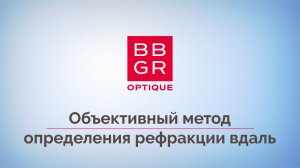 BB
GR
OPTIQUE

Объективный метод
определения рефракции вдаль